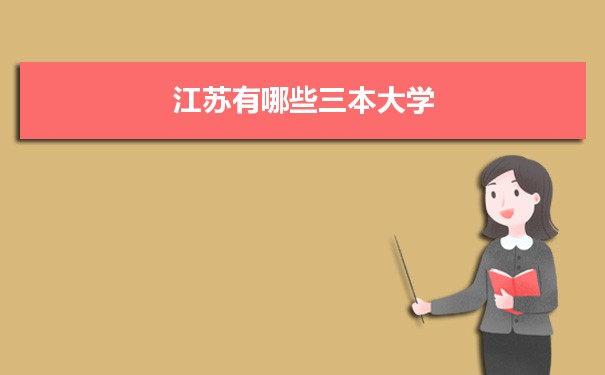 江苏有哪些三本大学